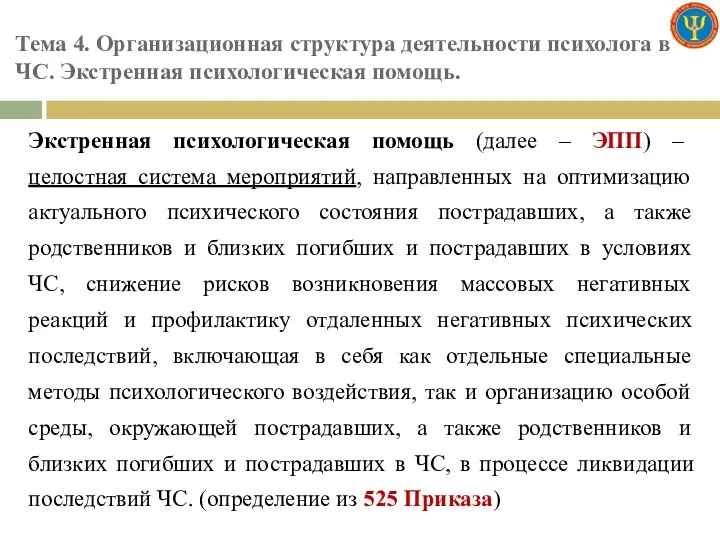 Тема 4. Организационная структура деятельности психолога в ЧС. Экстренная психологическая помощь.

Экстренная психологическая помощь (далее – ЭПП) – целостная система мероприятий, направленных на оптимизацию актуального психического состояния пострадавших, а также родственников и близких погибших и пострадавших в условиях ЧС, снижение рисков возникновения массовых негативных реакций и профилактику отдаленных негативных психических последствий, включающая в себя как отдельные специальные методы психологического воздействия, так и организацию особой среды, окружающей пострадавших, а также родственников и близких погибших и пострадавших в ЧС, в процессе ликвидации последствий ЧС. (определение из 525 Приказа)